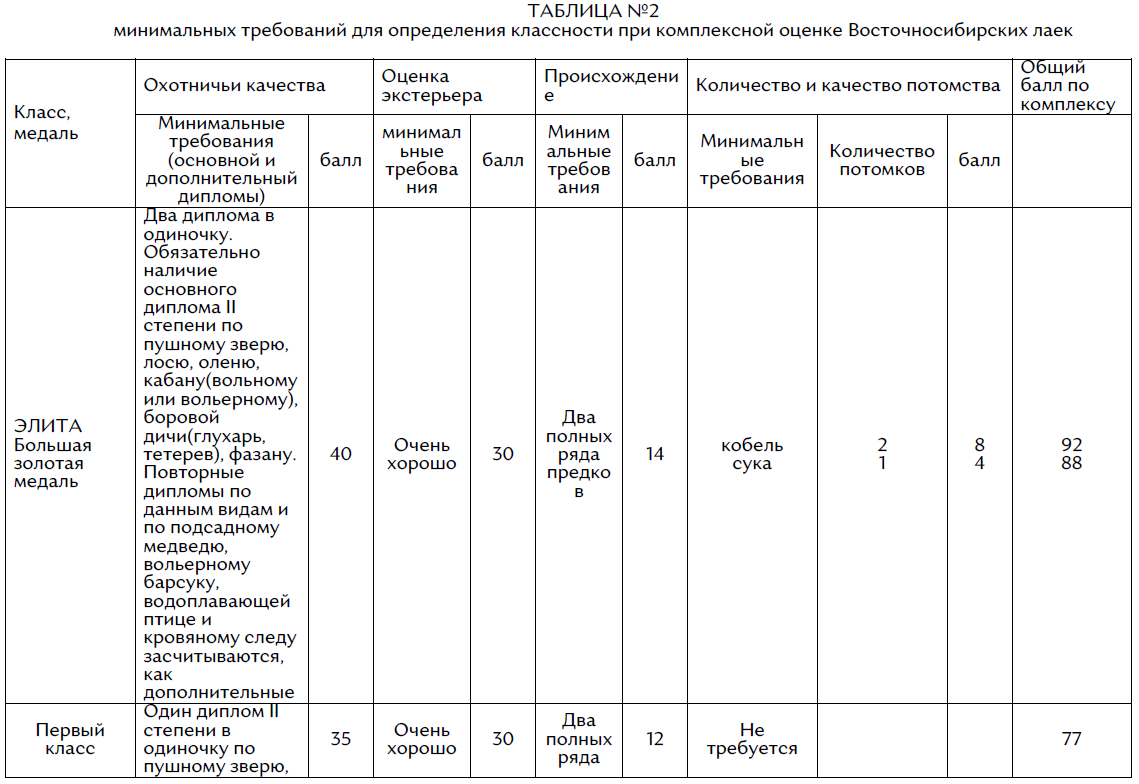 ТАБЛИЦА №2
минимальных требований для определения классности при комплексной оценке Восточносибирских лаек

| Класс, медаль | Охотничьи качества | | Оценка экстерьера | | Происхождение | | Количество и качество потомства | | | Общий балл по комплексу |
|---|---|---|---|---|---|---|---|---|---|---|
| | Минимальные требования (основной и дополнительный дипломы) | балл | минимальные требования | балл | Минимальные требования | балл | Минимальные требования | Количество потомков | балл | |
| ЭЛИТА Большая золотая медаль | Два диплома в одиночку. Обязательно наличие основного диплома II степени по пушному зверю, лосю, оленю, кабану(вольному или вольерному), боровой дичи(глухарь, тетерев), фазану. Повторные дипломы по данным видам и по подсадному медведю, вольерному барсуку, водоплавающей птице и кровяному следу засчитываются, как дополнительные | 40 | Очень хорошо | 30 | Два полных ряда предков | 14 | кобель сука | 2 1 | 8 4 | 92 88 |
| Первый класс | Один диплом II степени в одиночку по пушному зверю, | 35 | Очень хорошо | 30 | Два полных ряда | 12 | Не требуется | | | 77 |